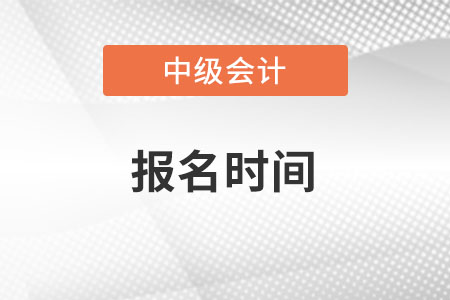 中级会计

报名时间